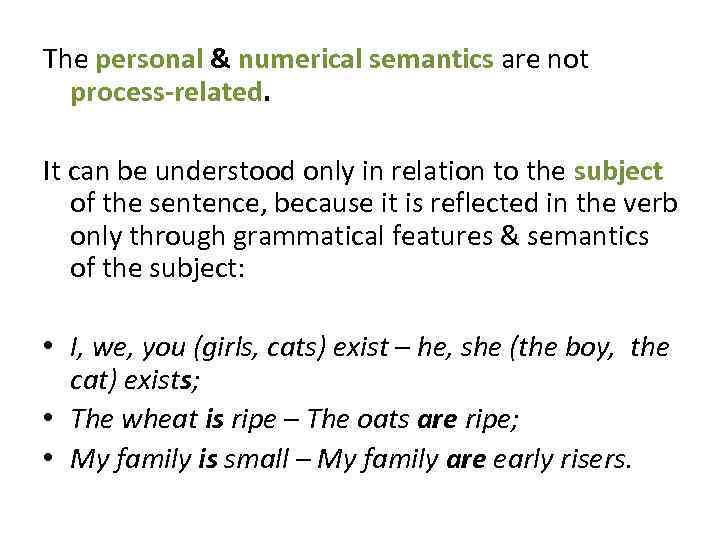 The personal & numerical semantics are not process-related.

It can be understood only in relation to the subject of the sentence, because it is reflected in the verb only through grammatical features & semantics of the subject:

• I, we, you (girls, cats) exist – he, she (the boy, the cat) exists;
• The wheat is ripe – The oats are ripe;
• My family is small – My family are early risers.